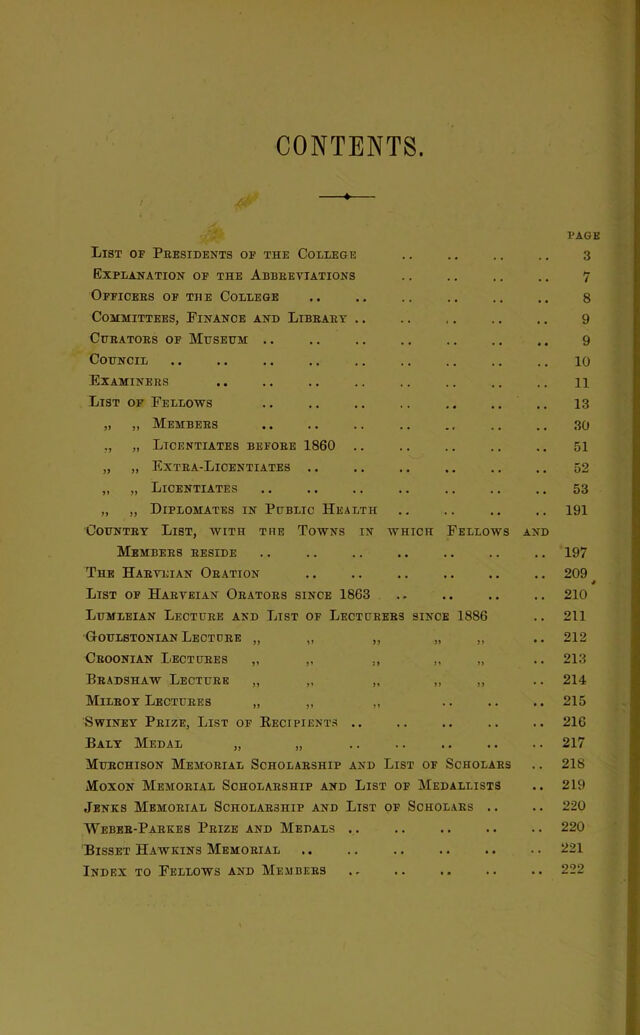 CONTENTS.

PAGE

List of Presidents of the College 3

Explanation of the Abbreviations 7

Officers of the College 8

Committees, Finance and Library 9

Curators of Museum 9

Council 10

Examiners 11

List of Fellows 13

" " Members 30

" " Licentiates before 1860 51

" " Extra-Licentiates 52

" " Licentiates 53

" " Diplomates in Public Health 191

Country List, with the Towns in which Fellows and Members reside 197

The Harveian Oration 209

List of Harveian Orators since 1863 210

Lumleian Lecture and List of Lecturers since 1886 211

Goulstonian Lecture " " " " " 212

Croonian Lectures " " " " " 213

Bradshaw Lecture " " " " " 214

Milroy Lectures " " " 215

Swiney Prize, List of Recipients 216

Baly Medal " " 217

Murchison Memorial Scholarship and List of Scholars 218

Moxon Memorial Scholarship and List of Medallists 219

Jenks Memorial Scholarship and List of Scholars 220

Weber-Parkes Prize and Medals 220

Bisset Hawkins Memorial 221

Index to Fellows and Members 222